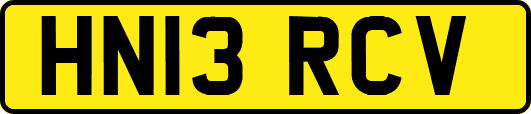 HN13 RCV